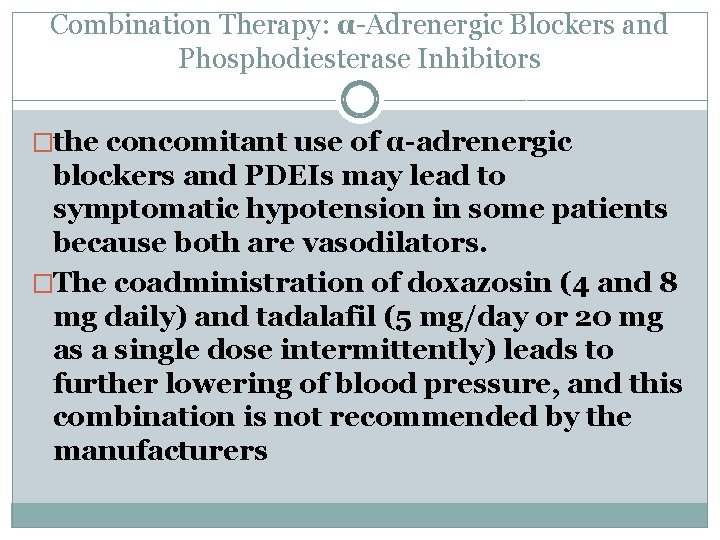 Combination Therapy: α-Adrenergic Blockers and Phosphodiesterase Inhibitors

□the concomitant use of α-adrenergic blockers and PDEIs may lead to symptomatic hypotension in some patients because both are vasodilators.

□The coadministration of doxazosin (4 and 8 mg daily) and tadalafil (5 mg/day or 20 mg as a single dose intermittently) leads to further lowering of blood pressure, and this combination is not recommended by the manufacturers